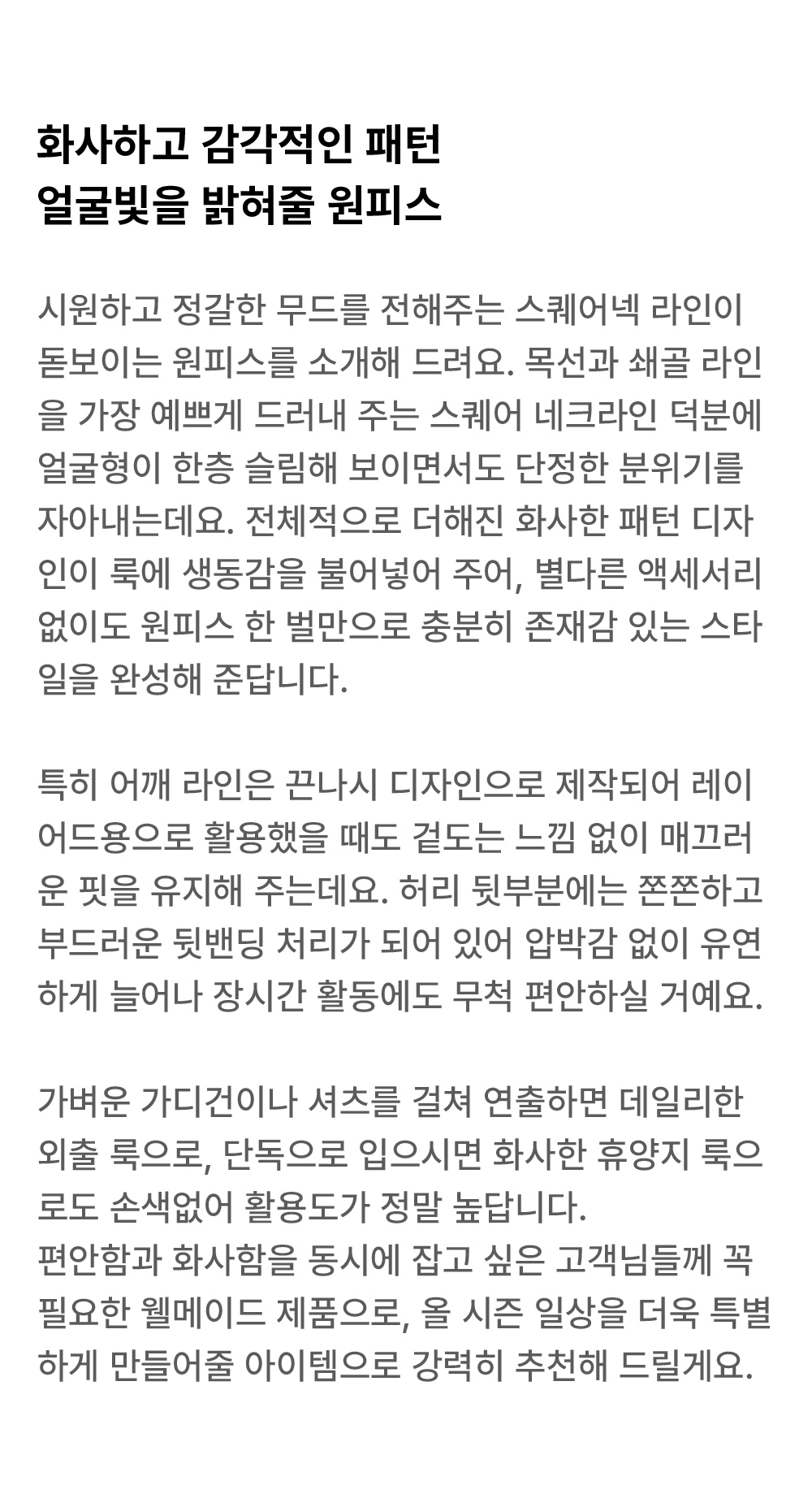 화사하고 감각적인 패턴
얼굴빛을 밝혀줄 원피스

시원하고 정갈한 무드를 전해주는 스퀘어넥 라인이 돋보이는 원피스를 소개해 드려요. 목선과 쇄골 라인을 가장 예쁘게 드러내 주는 스퀘어 네크라인 덕분에 얼굴형이 한층 슬림해 보이면서도 단정한 분위기를 자아내는데요. 전체적으로 더해진 화사한 패턴 디자인이 룩에 생동감을 불어넣어 주어, 별다른 액세서리 없이도 원피스 한 벌만으로 충분히 존재감 있는 스타일을 완성해 준답니다.

특히 어깨 라인은 끈나시 디자인으로 제작되어 레이어드용으로 활용했을 때도 겉도는 느낌 없이 매끄러운 핏을 유지해 주는데요. 허리 뒷부분에는 쫀쫀하고 부드러운 뒷밴딩 처리가 되어 있어 압박감 없이 유연하게 늘어나 장시간 활동에도 무척 편안하실 거예요.

가벼운 가디건이나 셔츠를 걸쳐 연출하면 데일리한 외출 룩으로, 단독으로 입으시면 화사한 휴양지 룩으로도 손색없어 활용도가 정말 높답니다.
편안함과 화사함을 동시에 잡고 싶은 고객님들께 꼭 필요한 웰메이드 제품으로, 올 시즌 일상을 더욱 특별하게 만들어줄 아이템으로 강력히 추천해 드릴게요.